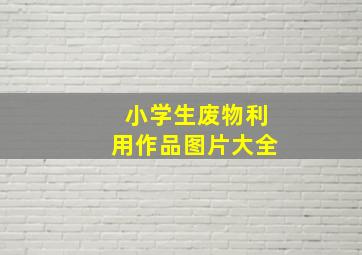 小学生废物利用作品图片大全